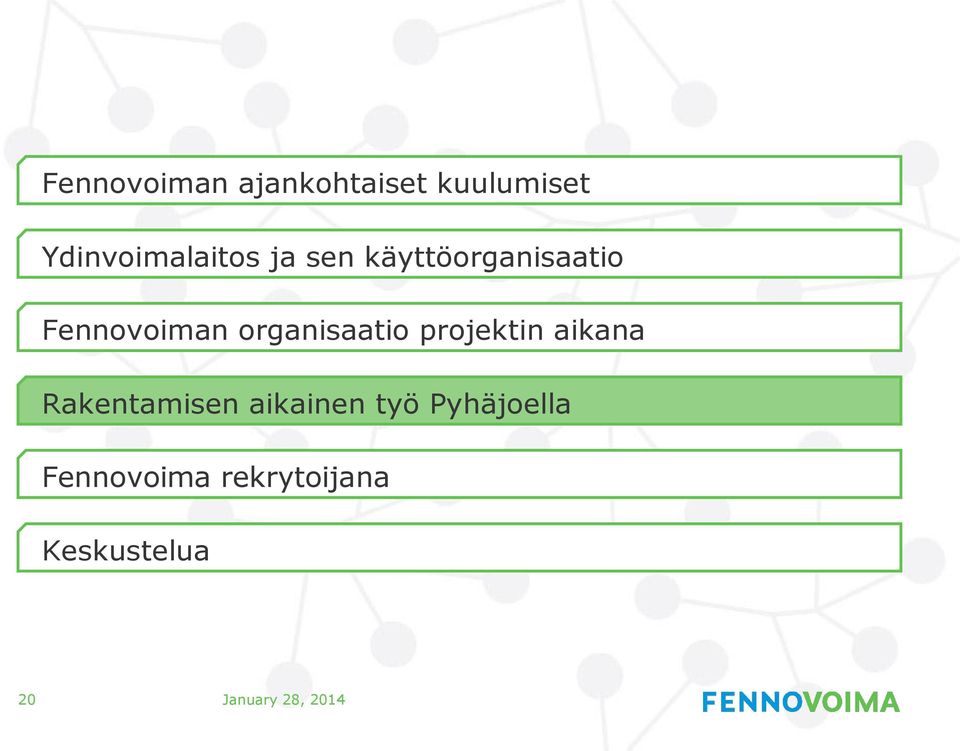 Fennovoiman ajankohtaiset kuulumiset

Ydinvoimalaitos ja sen käyttöorganisaatio

Fennovoiman organisaatio projektin aikana

Rakentamisen aikainen työ Pyhäjoella

Fennovoima rekrytoijana

Keskustelua

20

January 28, 2014

FENNOVOIMA